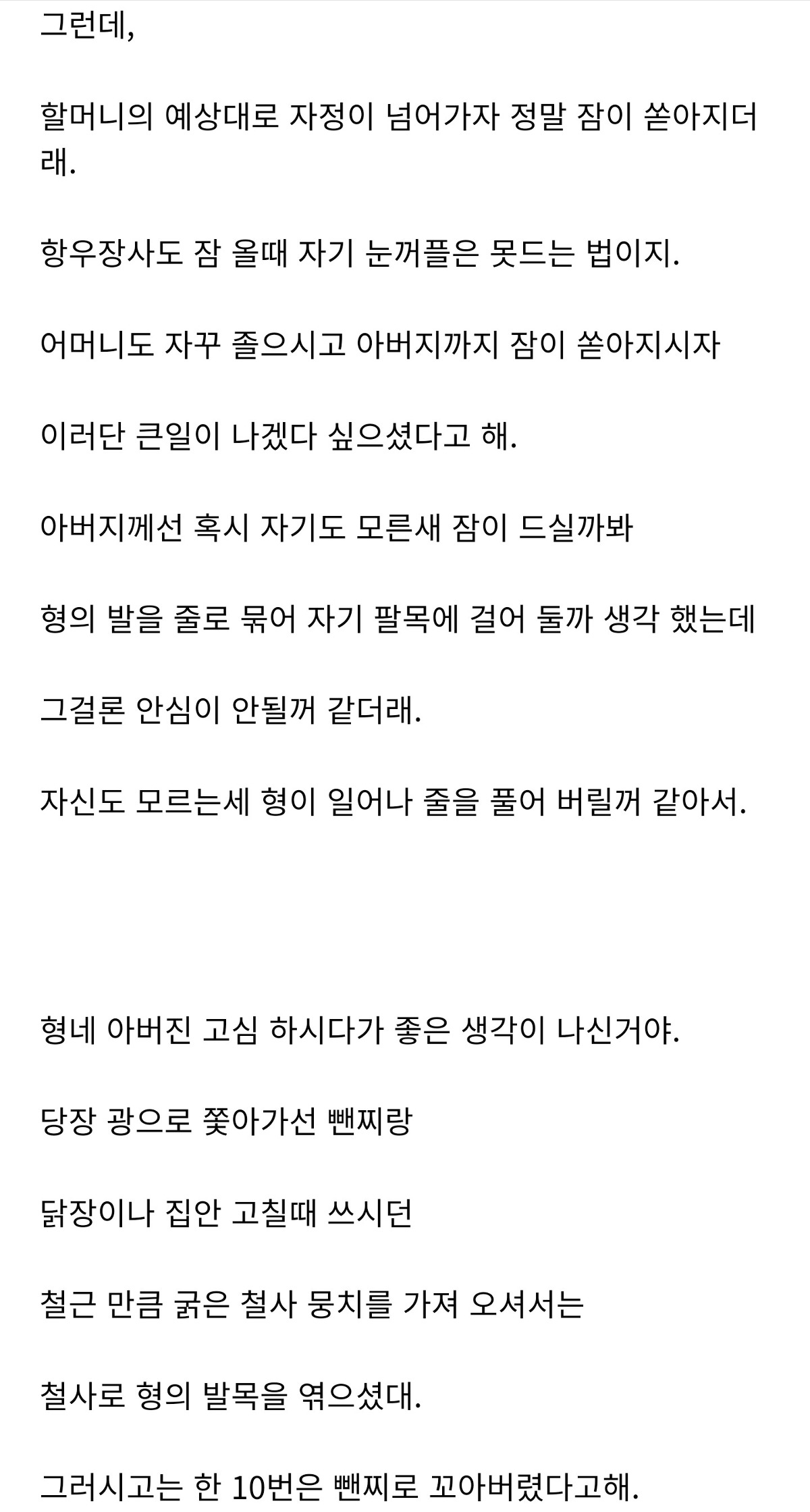 그런데,

할머니의 예상대로 자정이 넘어가자 정말 잠이 쏟아지더래.

항우장사도 잠 올때 자기 눈꺼플은 못드는 법이지.

어머니도 자꾸 졸으시고 아버지까지 잠이 쏟아지시자

이러단 큰일이 나겠다 싶으셨다고 해.

아버지께선 혹시 자기도 모른새 잠이 드실까봐

형의 발을 줄로 묶어 자기 팔목에 걸어 둘까 생각 했는데

그걸론 안심이 안될꺼 같더래.

자신도 모르는세 형이 일어나 줄을 풀어 버릴꺼 같아서.

형네 아버진 고심 하시다가 좋은 생각이 나신거야.

당장 광으로 쫓아가선 뺀찌랑

닭장이나 집안 고칠때 쓰시던

철근 만큼 굵은 철사 뭉치를 가져 오셔서는

철사로 형의 발목을 엮으셨대.

그러시고는 한 10번은 뺀찌로 꼬아버렸다고해.